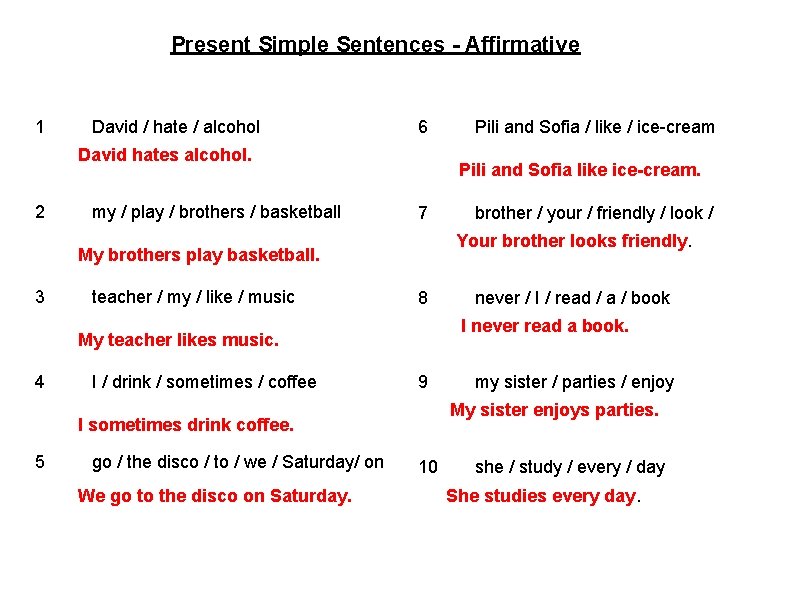 Present Simple Sentences - Affirmative

1 David / hate / alcohol

David hates alcohol.

2 my / play / brothers / basketball

My brothers play basketball.

3 teacher / my / like / music

My teacher likes music.

4 I / drink / sometimes / coffee

I sometimes drink coffee.

5 go / the disco / to / we / Saturday/ on

We go to the disco on Saturday.

6 Pili and Sofia / like / ice-cream

Pili and Sofia like ice-cream.

7 brother / your / friendly / look /

Your brother looks friendly.

8 never / I / read / a / book

I never read a book.

9 my sister / parties / enjoy

My sister enjoys parties.

10 she / study / every / day

She studies every day.